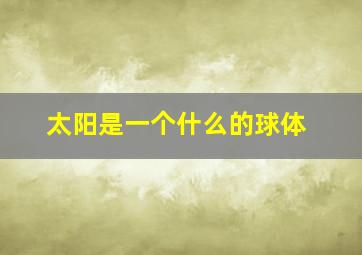 太阳是一个什么的球体